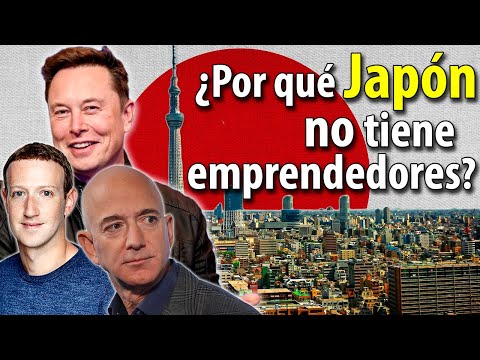 ¿Por qué Japón no tiene emprendedores?